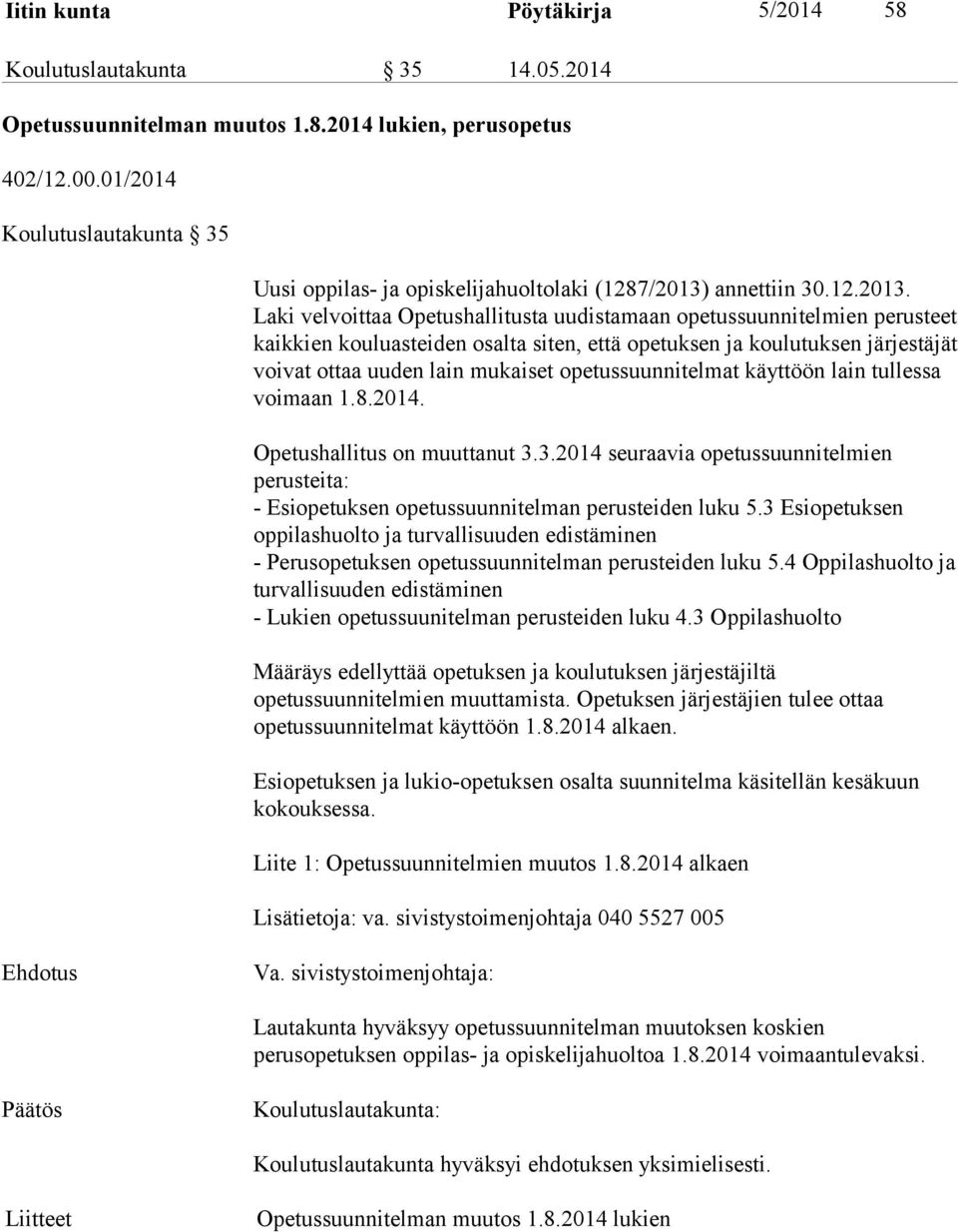 Iitin kunta Pöytäkirja 5/2014 58

Koulutuslautakunta § 35 14.05.2014

Opetussuunnitelman muutos 1.8.2014 lukien, perusopetus

402/12.00.01/2014

Koulutuslautakunta § 35

Uusi oppilas- ja opiskelijahuoltolaki (1287/2013) annettiin 30.12.2013. Laki velvoittaa Opetushallitusta uudistamaan opetussuunnitelmien perusteet kaikkien kouluasteiden osalta siten, että opetuksen ja koulutuksen järjestäjät voivat ottaa uuden lain mukaiset opetussuunnitelmat käyttöön lain tullessa voimaan 1.8.2014.

Opetushallitus on muuttanut 3.3.2014 seuraavia opetussuunnitelmien perusteita:
- Esiopetuksen opetussuunnitelman perusteiden luku 5.3 Esiopetuksen oppilashuolto ja turvallisuuden edistäminen
- Perusopetuksen opetussuunnitelman perusteiden luku 5.4 Oppilashuolto ja turvallisuuden edistäminen
- Lukien opetussuunitelman perusteiden luku 4.3 Oppilashuolto

Määräys edellyttää opetuksen ja koulutuksen järjestäjiltä opetussuunnitelmien muuttamista. Opetuksen järjestäjien tulee ottaa opetussuunnitelmat käyttöön 1.8.2014 alkaen.

Esiopetuksen ja lukio-opetuksen osalta suunnitelma käsitellän kesäkuun kokouksessa.

Liite 1: Opetussuunnitelmien muutos 1.8.2014 alkaen

Lisätietoja: va. sivistystoimenjohtaja 040 5527 005

Ehdotus Va. sivistystoimenjohtaja:

Lautakunta hyväksyy opetussuunnitelman muutoksen koskien perusopetuksen oppilas- ja opiskelijahuoltoa 1.8.2014 voimaantulevaksi.

Päätös Koulutuslautakunta:

Koulutuslautakunta hyväksyi ehdotuksen yksimielisesti.

Liitteet Opetussuunnitelman muutos 1.8.2014 lukien